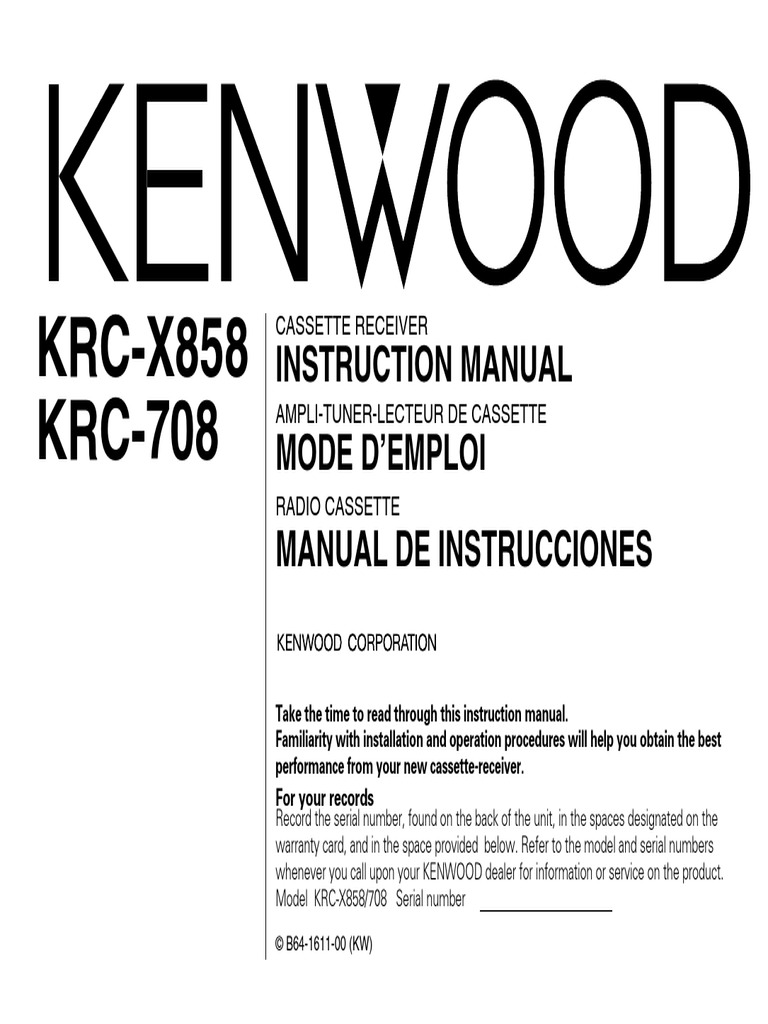 KENWOOD

KRC-X858
KRC-708

CASSETTE RECEIVER
INSTRUCTION MANUAL

AMPLI-TUNER-LECTEUR DE CASSETTE
MODE D'EMPLOI

RADIO CASSETTE
MANUAL DE INSTRUCCIONES

KENWOOD CORPORATION

Take the time to read through this instruction manual. Familiarity with installation and operation procedures will help you obtain the best performance from your new cassette-receiver.

For your records
Record the serial number, found on the back of the unit, in the spaces designated on the warranty card, and in the space provided below. Refer to the model and serial numbers whenever you call upon your KENWOOD dealer for information or service on the product.
Model KRC-X858/708 Serial number

© B64-1611-00 (KW)